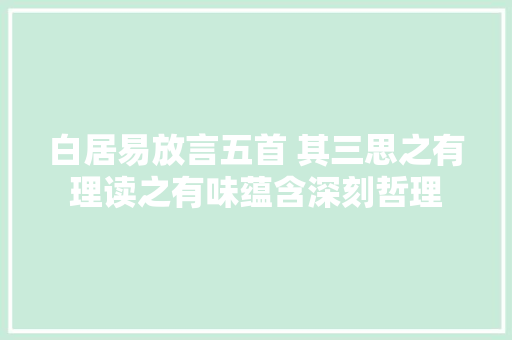 白居易放言五首 其三思之有理读之有味蕴含深刻哲理